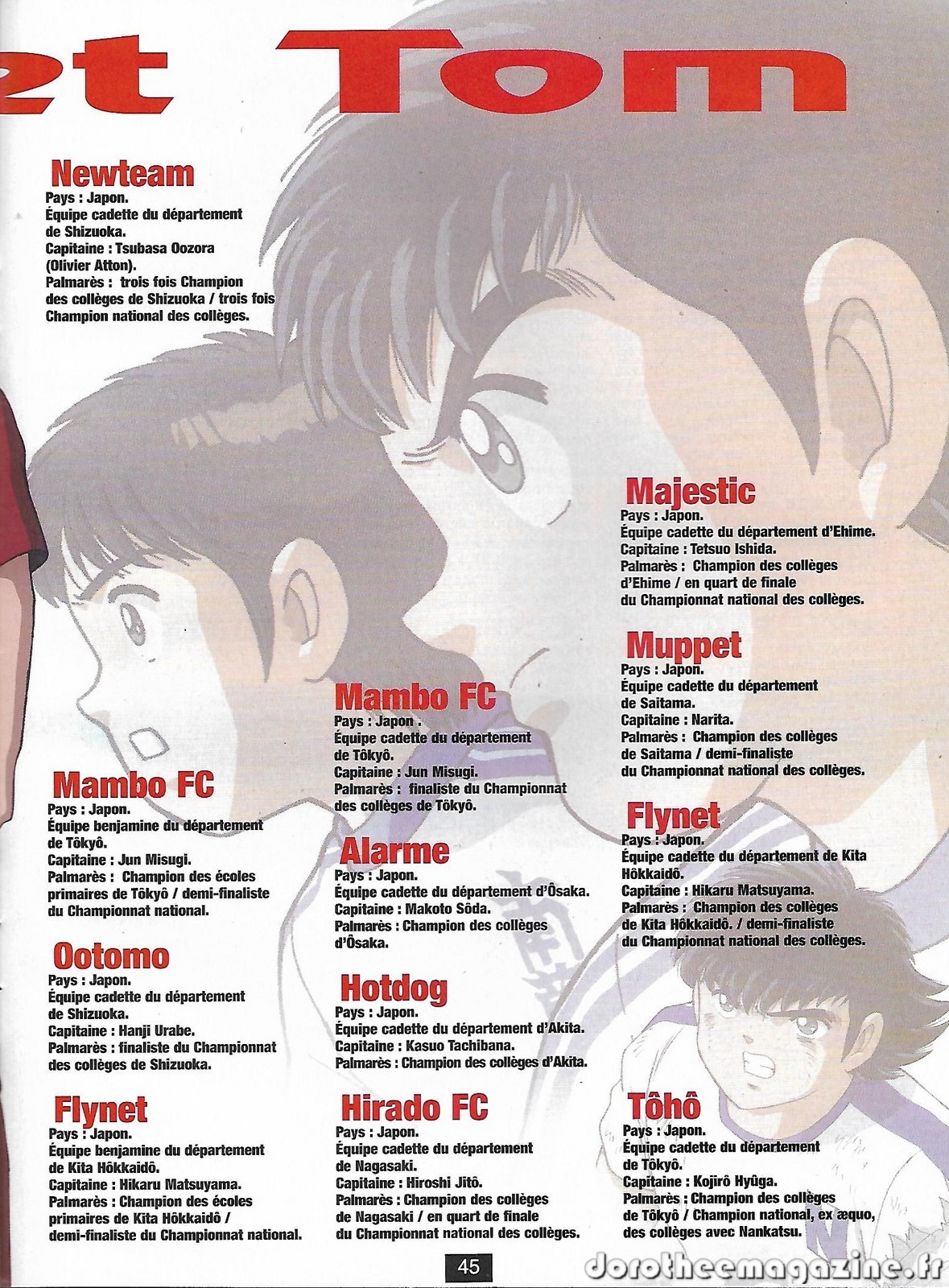 et Tom

Newteam
Pays : Japon.
Équipe cadette du département de Shizuoka.
Capitaine : Tsubasa Oozora (Olivier Atton).
Palmarès : trois fois Champion des collèges de Shizuoka / trois fois Champion national des collèges.

Mambo FC
Pays : Japon.
Équipe benjamine du département de Tôkyô.
Capitaine : Jun Misugi.
Palmarès : Champion des écoles primaires de Tôkyô / demi-finaliste du Championnat national.

Ootomo
Pays : Japon.
Équipe cadette du département de Shizuoka.
Capitaine : Hanji Urabe.
Palmarès : finaliste du Championnat des collèges de Shizuoka.

Flynet
Pays : Japon.
Équipe benjamine du département de Kita Hôkkaidô.
Capitaine : Hikaru Matsuyama.
Palmarès : Champion des écoles primaires de Kita Hôkkaidô / demi-finaliste du Championnat national.

Mambo FC
Pays : Japon .
Équipe cadette du département de Tôkyô.
Capitaine : Jun Misugi.
Palmarès : finaliste du Championnat des collèges de Tôkyô.

Alarme
Pays : Japon.
Équipe cadette du département d'Ôsaka.
Capitaine : Makoto Sôda.
Palmarès : Champion des collèges d'Ôsaka.

Hotdog
Pays : Japon.
Équipe cadette du département d'Akita.
Capitaine : Kasuo Tachibana.
Palmarès : Champion des collèges d'Akita.

Hirado FC
Pays : Japon.
Équipe cadette du département de Nagasaki.
Capitaine : Hiroshi Jitô.
Palmarès : Champion des collèges de Nagasaki / en quart de finale du Championnat national des collèges.

Majestic
Pays : Japon.
Équipe cadette du département d'Ehime.
Capitaine : Tetsuo Ishida.
Palmarès : Champion des collèges d'Ehime / en quart de finale du Championnat national des collèges.

Muppet
Pays : Japon.
Équipe cadette du département de Saitama.
Capitaine : Narita.
Palmarès : Champion des collèges de Saitama / demi-finaliste du Championnat national des collèges.

Flynet
Pays : Japon.
Équipe cadette du département de Kita Hôkkaidô.
Capitaine : Hikaru Matsuyama.
Palmarès : Champion des collèges de Kita Hôkkaidô. / demi-finaliste du Championnat national des collèges.

Tôhô
Pays : Japon.
Équipe cadette du département de Tôkyô.
Capitaine : Kojirô Hyûga.
Palmarès : Champion des collèges de Tôkyô / Champion national, ex æquo, des collèges avec Nankatsu.

45

dorotheemagazine.fr